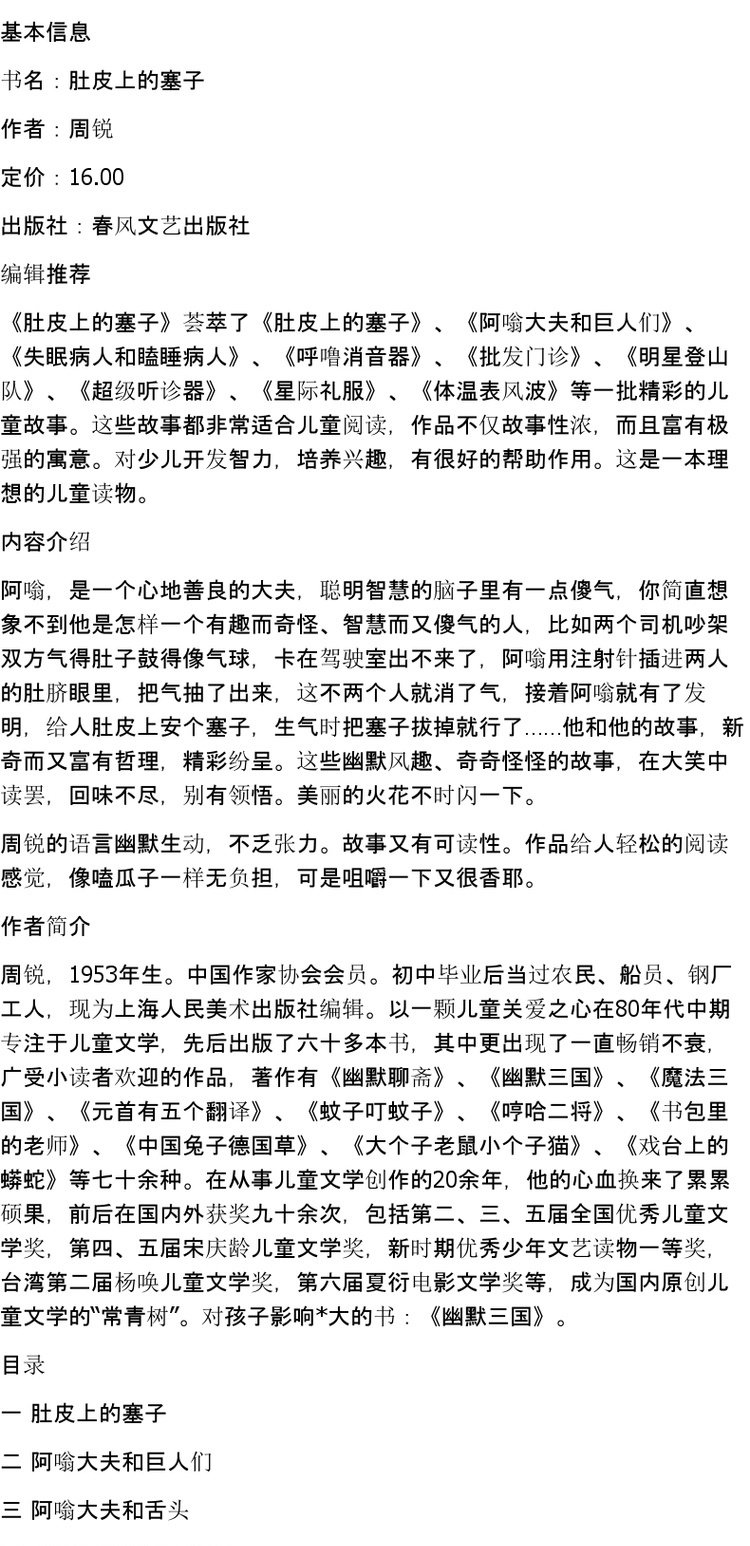 基本信息

书名：肚皮上的塞子

作者：周锐

定价：16.00

出版社：春风文艺出版社

编辑推荐

《肚皮上的塞子》荟萃了《肚皮上的塞子》、《阿嗡大夫和巨人们》、《失眠病人和瞌睡病人》、《呼噜消音器》、《批发门诊》、《明星登山队》、《超级听诊器》、《星际礼服》、《体温表风波》等一批精彩的儿童故事。这些故事都非常适合儿童阅读，作品不仅故事性浓，而且富有极强的寓意。对少儿开发智力，培养兴趣，有很好的帮助作用。这是一本理想的儿童读物。

内容介绍

阿嗡，是一个心地善良的大夫，聪明智慧的脑子里有一点傻气，你简直想象不到他是怎样一个有趣而奇怪、智慧而又傻气的人，比如两个司机吵架双方气得肚子鼓得像气球，卡在驾驶室出不来了，阿嗡用注射针插进两人的肚脐眼里，把气抽了出来，这不两个人就消了气，接着阿嗡就有了发明，给人肚皮上安个塞子，生气时把塞子拔掉就行了......他和他的故事，新奇而又富有哲理，精彩纷呈。这些幽默风趣、奇奇怪怪的故事，在大笑中读罢，回味不尽，别有领悟。美丽的火花不时闪一下。

周锐的语言幽默生动，不乏张力。故事又有可读性。作品给人轻松的阅读感觉，像嗑瓜子一样无负担，可是咀嚼一下又很香耶。

作者简介

周锐，1953年生。中国作家协会会员。初中毕业后当过农民、船员、钢厂工人，现为上海人民美术出版社编辑。以一颗儿童关爱之心在80年代中期专注于儿童文学，先后出版了六十多本书，其中更出现了一直畅销不衰，广受小读者欢迎的作品，著作有《幽默聊斋》、《幽默三国》、《魔法三国》、《元首有五个翻译》、《蚊子叮蚊子》、《哼哈二将》、《书包里的老师》、《中国兔子德国草》、《大个子老鼠小个子猫》、《戏台上的蟒蛇》等七十余种。在从事儿童文学创作的20余年，他的心血换来了累累硕果，前后在国内外获奖九十余次，包括第二、三、五届全国优秀儿童文学奖，第四、五届宋庆龄儿童文学奖，新时期优秀少年文艺读物一等奖，台湾第二届杨唤儿童文学奖，第六届夏衍电影文学奖等，成为国内原创儿童文学的“常青树”。对孩子影响*大的书：《幽默三国》。

目录

一 肚皮上的塞子

二 阿嗡大夫和巨人们

三 阿嗡大夫和舌头